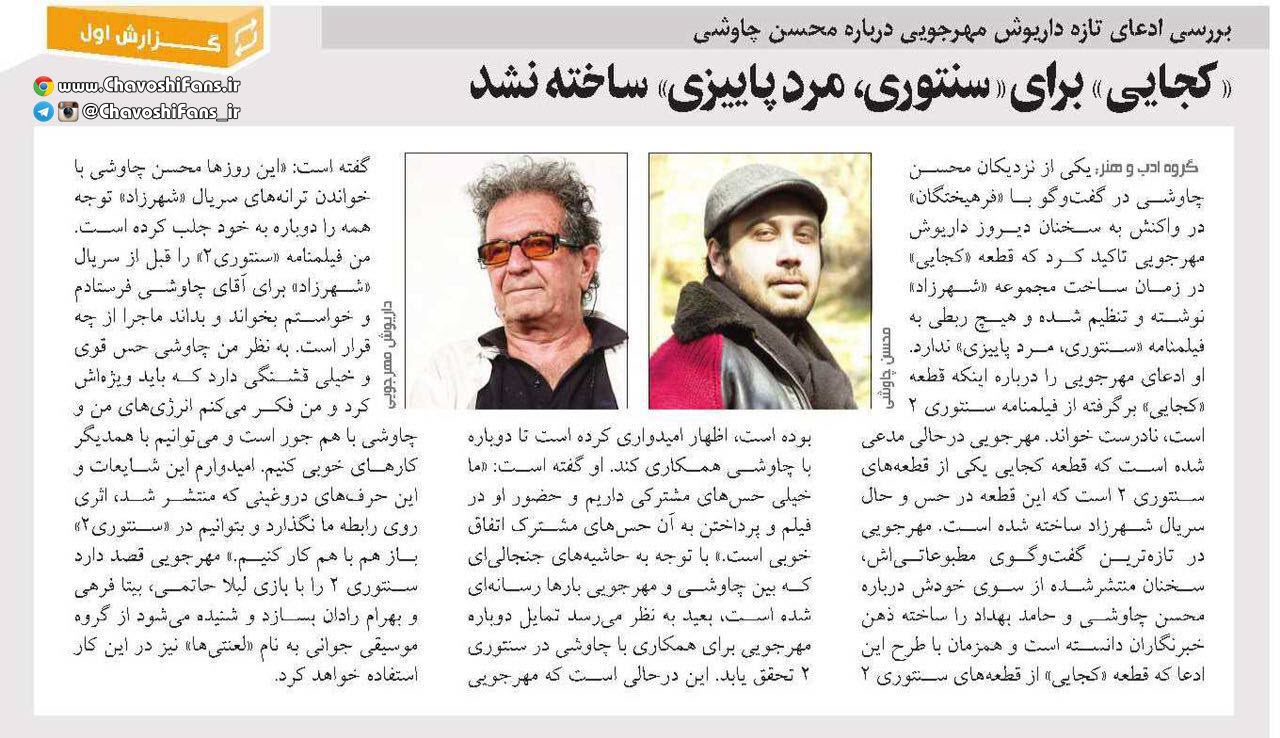 گزارش اول

www.ChavoshiFans.ir
@ChavoshiFans_ir

بررسی ادعای تازه داریوش مهرجویی درباره محسن چاوشی

«کجایی» برای «سنتوری، مرد پاییزی» ساخته نشد

گروه ادب و هنر: یکی از نزدیکان محسن چاوشی در گفت‌وگو با «فرهیختگان» در واکنش به سخنان دیروز داریوش مهرجویی تاکید کرد که قطعه «کجایی» در زمان ساخت مجموعه «شهرزاد» نوشته و تنظیم شده و هیچ ربطی به فیلمنامه «سنتوری، مرد پاییزی» ندارد. او ادعای مهرجویی را درباره اینکه قطعه «کجایی» برگرفته از فیلمنامه سنتوری ۲ است، نادرست خواند. مهرجویی درحالی مدعی شده است که قطعه کجایی یکی از قطعه‌های سنتوری ۲ است که این قطعه در حس و حال سریال شهرزاد ساخته شده است. مهرجویی در تازه‌ترین گفت‌وگوی مطبوعاتی‌اش، سخنان منتشرشده از سوی خودش درباره محسن چاوشی و حامد بهداد را ساخته ذهن خبرنگاران دانسته است و همزمان با طرح این ادعا که قطعه «کجایی» از قطعه‌های سنتوری ۲

محسن چاوشی

داریوش مهرجویی

بوده است، اظهار امیدواری کرده است تا دوباره با چاوشی همکاری کند. او گفته است: «ما خیلی حس‌های مشترکی داریم و حضور او در فیلم و پرداختن به آن حس‌های مشترک اتفاق خوبی است.» با توجه به حاشیه‌های جنجالی‌ای که بین چاوشی و مهرجویی بارها رسانه‌ای شده است، بعید به نظر می‌رسد تمایل دوباره مهرجویی برای همکاری با چاوشی در سنتوری ۲ تحقق یابد. این درحالی است که مهرجویی

گفته است: «این روزها محسن چاوشی با خواندن ترانه‌های سریال «شهرزاد» توجه همه را دوباره به خود جلب کرده است. من فیلمنامه «سنتوری۲» را قبل از سریال «شهرزاد» برای آقای چاوشی فرستادم و خواستم بخواند و بداند ماجرا از چه قرار است. به نظر من چاوشی حس قوی و خیلی قشنگی دارد که باید ویژه‌اش کرد و من فکر می‌کنم انرژی‌های من و چاوشی با هم جور است و می‌توانیم با همدیگر کارهای خوبی کنیم. امیدوارم این شایعات و این حرف‌های دروغینی که منتشر شد، اثری روی رابطه ما نگذارد و بتوانیم در «سنتوری۲» باز هم با هم کار کنیم.» مهرجویی قصد دارد سنتوری ۲ را با بازی لیلا حاتمی، بیتا فرهی و بهرام رادان بسازد و شنیده می‌شود از گروه موسیقی جوانی به نام «لعنتی‌ها» نیز در این کار استفاده خواهد کرد.